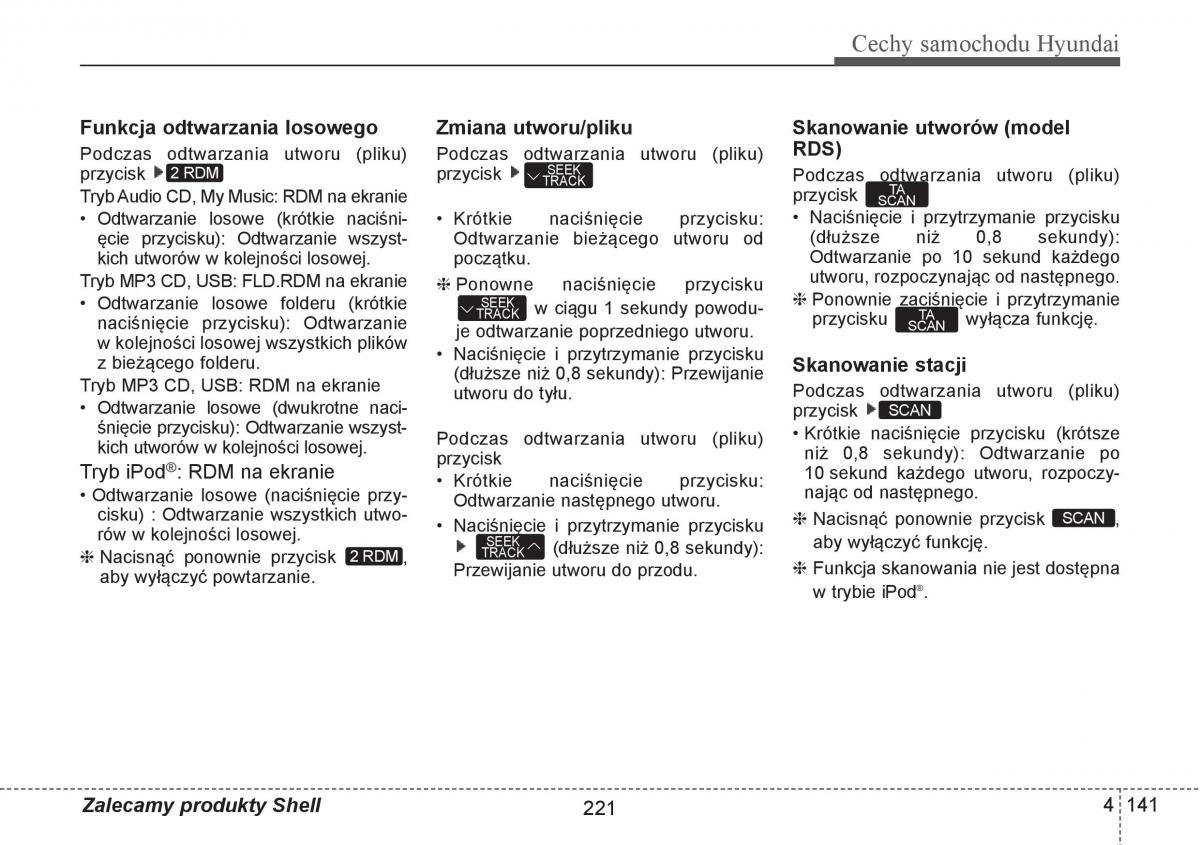 Cechy samochodu Hyundai

Funkcja odtwarzania losowego

Podczas odtwarzania utworu (pliku) przycisk ▶ 2 RDM

Tryb Audio CD, My Music: RDM na ekranie

• Odtwarzanie losowe (krótkie naciśnięcie przycisku): Odtwarzanie wszystkich utworów w kolejności losowej.

Tryb MP3 CD, USB: FLD.RDM na ekranie

• Odtwarzanie losowe folderu (krótkie naciśnięcie przycisku): Odtwarzanie w kolejności losowej wszystkich plików z bieżącego folderu.

Tryb MP3 CD, USB: RDM na ekranie

• Odtwarzanie losowe (dwukrotne naciśnięcie przycisku): Odtwarzanie wszystkich utworów w kolejności losowej.

Tryb iPod®: RDM na ekranie

• Odtwarzanie losowe (naciśnięcie przycisku) : Odtwarzanie wszystkich utworów w kolejności losowej.

❈ Nacisnąć ponownie przycisk 2 RDM, aby wyłączyć powtarzanie.

Zmiana utworu/pliku

Podczas odtwarzania utworu (pliku) przycisk ▶ SEEK TRACK

• Krótkie naciśnięcie przycisku: Odtwarzanie bieżącego utworu od początku.

❈ Ponowne naciśnięcie przycisku SEEK TRACK w ciągu 1 sekundy powoduje odtwarzanie poprzedniego utworu.

• Naciśnięcie i przytrzymanie przycisku (dłuższe niż 0,8 sekundy): Przewijanie utworu do tyłu.

Podczas odtwarzania utworu (pliku) przycisk

• Krótkie naciśnięcie przycisku: Odtwarzanie następnego utworu.

• Naciśnięcie i przytrzymanie przycisku ▶ SEEK TRACK (dłuższe niż 0,8 sekundy): Przewijanie utworu do przodu.

Skanowanie utworów (model RDS)

Podczas odtwarzania utworu (pliku) przycisk TA SCAN

• Naciśnięcie i przytrzymanie przycisku (dłuższe niż 0,8 sekundy): Odtwarzanie po 10 sekund każdego utworu, rozpoczynając od następnego.

❈ Ponownie zaciśnięcie i przytrzymanie przycisku TA SCAN wyłącza funkcję.

Skanowanie stacji

Podczas odtwarzania utworu (pliku) przycisk ▶ SCAN

• Krótkie naciśnięcie przycisku (krótsze niż 0,8 sekundy): Odtwarzanie po 10 sekund każdego utworu, rozpoczynając od następnego.

❈ Nacisnąć ponownie przycisk SCAN, aby wyłączyć funkcję.

❈ Funkcja skanowania nie jest dostępna w trybie iPod®.

Zalecamy produkty Shell

221

4 141